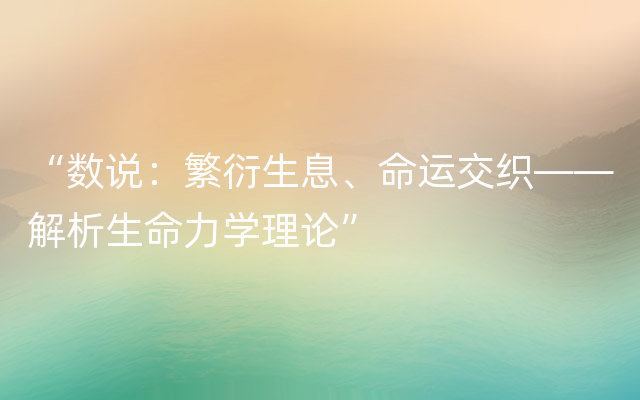 “数说：繁衍生息、命运交织——解析生命力学理论”